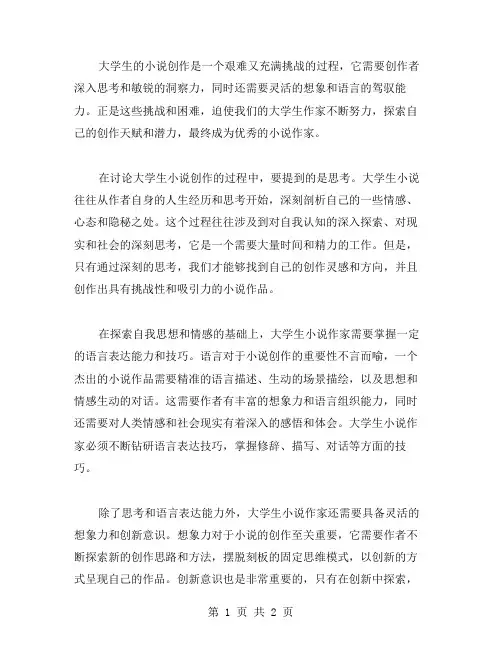 大学生的小说创作是一个艰难又充满挑战的过程，它需要创作者深入思考和敏锐的洞察力，同时还需要灵活的想象和语言的驾驭能力。正是这些挑战和困难，迫使我们的大学生作家不断努力，探索自己的创作天赋和潜力，最终成为优秀的小说作家。

在讨论大学生小说创作的过程中，要提到的是思考。大学生小说往往从作者自身的人生经历和思考开始，深刻剖析自己的一些情感、心态和隐秘之处。这个过程往往涉及到对自我认知的深入探索、对现实和社会的深刻思考，它是一个需要大量时间和精力的工作。但是，只有通过深刻的思考，我们才能够找到自己的创作灵感和方向，并且创作出具有挑战性和吸引力的小说作品。

在探索自我思想和情感的基础上，大学生小说作家需要掌握一定的语言表达能力和技巧。语言对于小说创作的重要性不言而喻，一个杰出的小说作品需要精准的语言描述、生动的场景描绘，以及思想和情感生动的对话。这需要作者有丰富的想象力和语言组织能力，同时还需要对人类情感和社会现实有着深入的感悟和体会。大学生小说作家必须不断钻研语言表达技巧，掌握修辞、描写、对话等方面的技巧。

除了思考和语言表达能力外，大学生小说作家还需要具备灵活的想象力和创新意识。想象力对于小说的创作至关重要，它需要作者不断探索新的创作思路和方法，摆脱刻板的固定思维模式，以创新的方式呈现自己的作品。创新意识也是非常重要的，只有在创新中探索，

第 1 页 共 2 页